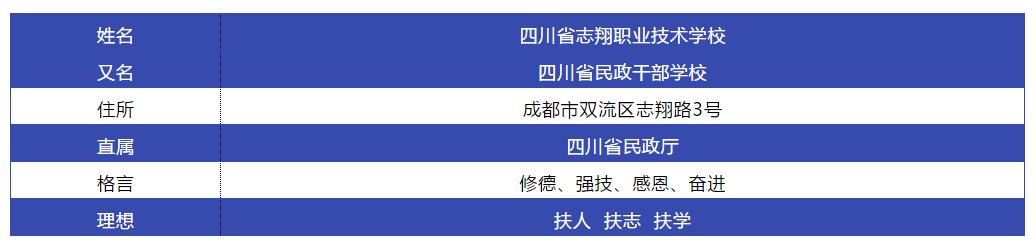 | 姓名 | 四川省志翔职业技术学校 |
|---|---|
| 又名 | 四川省民政干部学校 |
| 住所 | 成都市双流区志翔路3号 |
| 直属 | 四川省民政厅 |
| 格言 | 修德、强技、感恩、奋进 |
| 理想 | 扶人 扶志 扶学 |